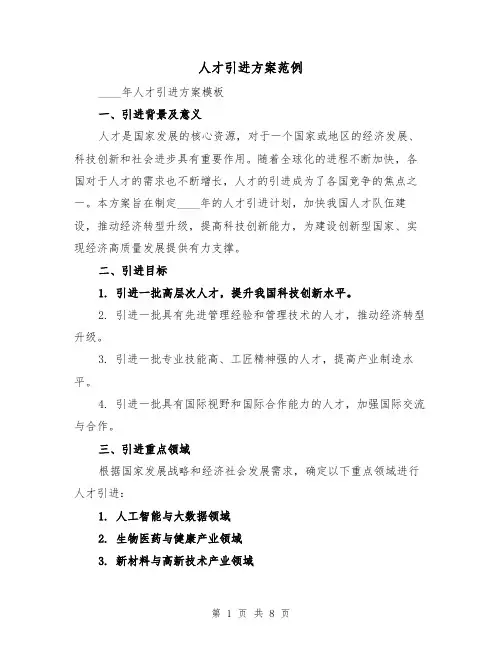 人才引进方案范例

____年人才引进方案模板

一、引进背景及意义

人才是国家发展的核心资源，对于一个国家或地区的经济发展、科技创新和社会进步具有重要作用。随着全球化的进程不断加快，各国对于人才的需求也不断增长，人才的引进成为了各国竞争的焦点之一。本方案旨在制定____年的人才引进计划，加快我国人才队伍建设，推动经济转型升级，提高科技创新能力，为建设创新型国家、实现经济高质量发展提供有力支撑。

二、引进目标

1. 引进一批高层次人才，提升我国科技创新水平。

2. 引进一批具有先进管理经验和管理技术的人才，推动经济转型升级。

3. 引进一批专业技能高、工匠精神强的人才，提高产业制造水平。

4. 引进一批具有国际视野和国际合作能力的人才，加强国际交流与合作。

三、引进重点领域

根据国家发展战略和经济社会发展需求，确定以下重点领域进行人才引进：

1. 人工智能与大数据领域

2. 生物医药与健康产业领域

3. 新材料与高新技术产业领域

第 1 页 共 8 页